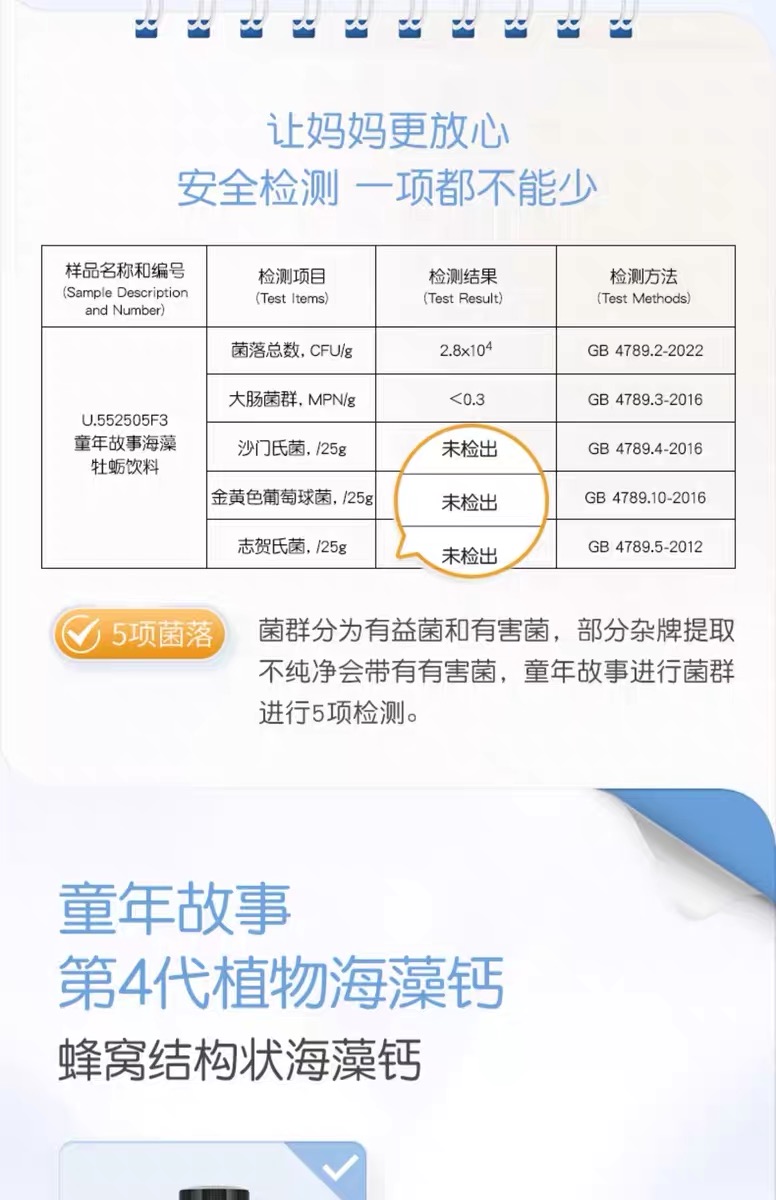 让妈妈更放心
安全检测 一项都不能少

| 样品名称和编号 (Sample Description and Number) | 检测项目 (Test Items) | 检测结果 (Test Result) | 检测方法 (Test Methods) |
|---|---|---|---|
| U.552505F3 童年故事海藻牡蛎饮料 | 菌落总数, CFU/g | $2.8\times10^4$ | GB 4789.2-2022 |
| | 大肠菌群, MPN/g | <0.3 | GB 4789.3-2016 |
| | 沙门氏菌, /25g | 未检出 | GB 4789.4-2016 |
| | 金黄色葡萄球菌, /25g | 未检出 | GB 4789.10-2016 |
| | 志贺氏菌, /25g | 未检出 | GB 4789.5-2012 |

5项菌落

菌群分为有益菌和有害菌，部分杂牌提取不纯净会带有有害菌，童年故事进行菌群进行5项检测。

童年故事
第4代植物海藻钙
蜂窝结构状海藻钙